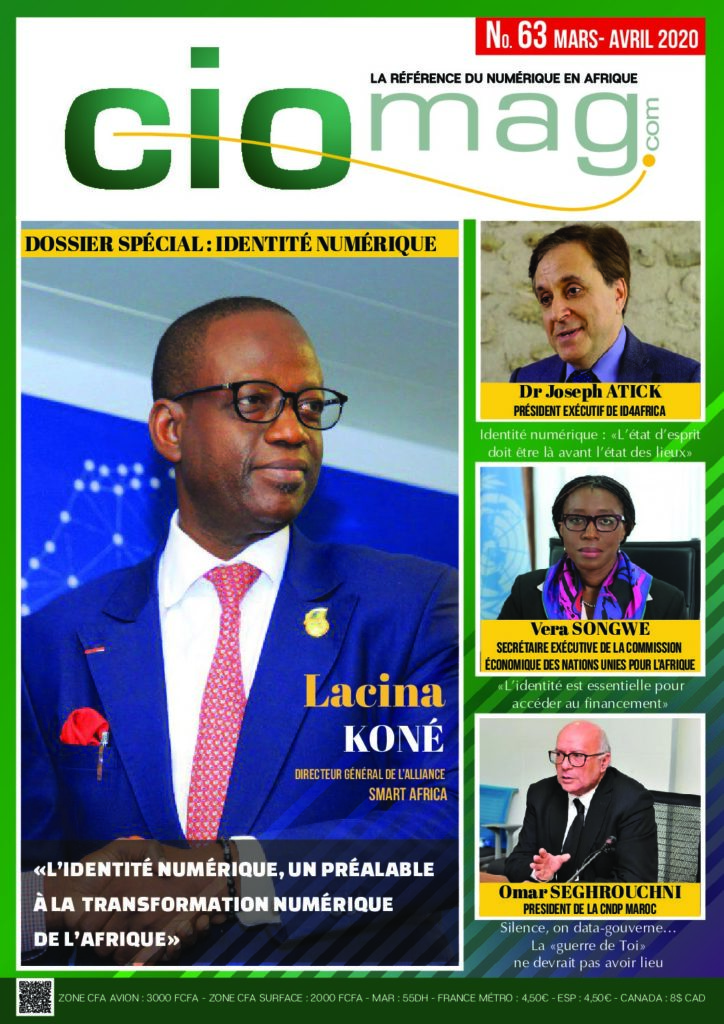 No. 63 MARS- AVRIL 2020

LA RÉFÉRENCE DU NUMÉRIQUE EN AFRIQUE

ciomag.com

DOSSIER SPÉCIAL : IDENTITÉ NUMÉRIQUE

Lacina KONÉ
DIRECTEUR GÉNÉRAL DE L'ALLIANCE SMART AFRICA

«L'IDENTITÉ NUMÉRIQUE, UN PRÉALABLE À LA TRANSFORMATION NUMÉRIQUE DE L'AFRIQUE»

Dr Joseph ATICK
PRÉSIDENT EXÉCUTIF DE ID4AFRICA

Identité numérique : «L'état d'esprit doit être là avant l'état des lieux»

Vera SONGWE
SECRÉTAIRE EXÉCUTIVE DE LA COMMISSION ÉCONOMIQUE DES NATIONS UNIES POUR L'AFRIQUE

«L'identité est essentielle pour accéder au financement»

Omar SEGHROUCHNI
PRESIDENT DE LA CNDP MAROC

Silence, on data-gouverne… La «guerre de Toi» ne devrait pas avoir lieu

ZONE CFA AVION : 3000 FCFA - ZONE CFA SURFACE : 2000 FCFA - MAR : 55DH - FRANCE MÉTRO : 4,50€ - ESP : 4,50€ - CANADA : 8$ CAD